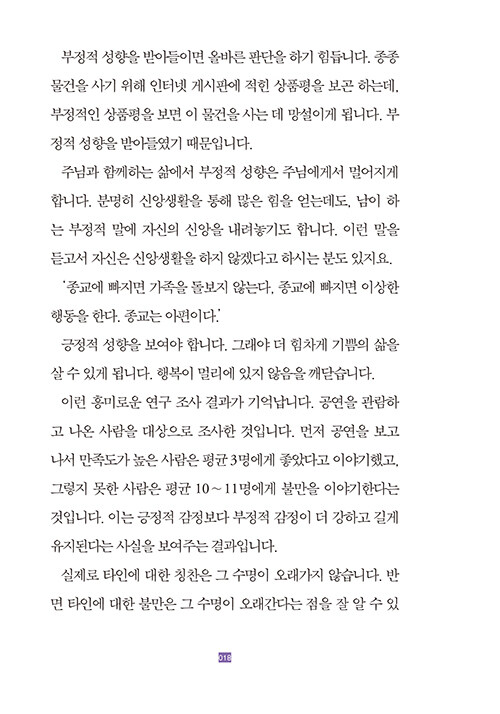 부정적 성향을 받아들이면 올바른 판단을 하기 힘듭니다. 종종 물건을 사기 위해 인터넷 게시판에 적힌 상품평을 보곤 하는데, 부정적인 상품평을 보면 이 물건을 사는 데 망설이게 됩니다. 부정적 성향을 받아들였기 때문입니다.

주님과 함께하는 삶에서 부정적 성향은 주님에게서 멀어지게 합니다. 분명히 신앙생활을 통해 많은 힘을 얻는데도, 남이 하는 부정적 말에 자신의 신앙을 내려놓기도 합니다. 이런 말을 듣고서 자신은 신앙생활을 하지 않겠다고 하시는 분도 있지요.

'종교에 빠지면 가족을 돌보지 않는다. 종교에 빠지면 이상한 행동을 한다. 종교는 아편이다.'

긍정적 성향을 보여야 합니다. 그래야 더 힘차게 기쁨의 삶을 살 수 있게 됩니다. 행복이 멀리에 있지 않음을 깨닫습니다.

이런 흥미로운 연구 조사 결과가 기억납니다. 공연을 관람하고 나온 사람을 대상으로 조사한 것입니다. 먼저 공연을 보고 나서 만족도가 높은 사람은 평균 3명에게 좋았다고 이야기했고, 그렇지 못한 사람은 평균 10~11명에게 불만을 이야기한다는 것입니다. 이는 긍정적 감정보다 부정적 감정이 더 강하고 길게 유지된다는 사실을 보여주는 결과입니다.

실제로 타인에 대한 칭찬은 그 수명이 오래가지 않습니다. 반면 타인에 대한 불만은 그 수명이 오래간다는 점을 잘 알 수 있

018